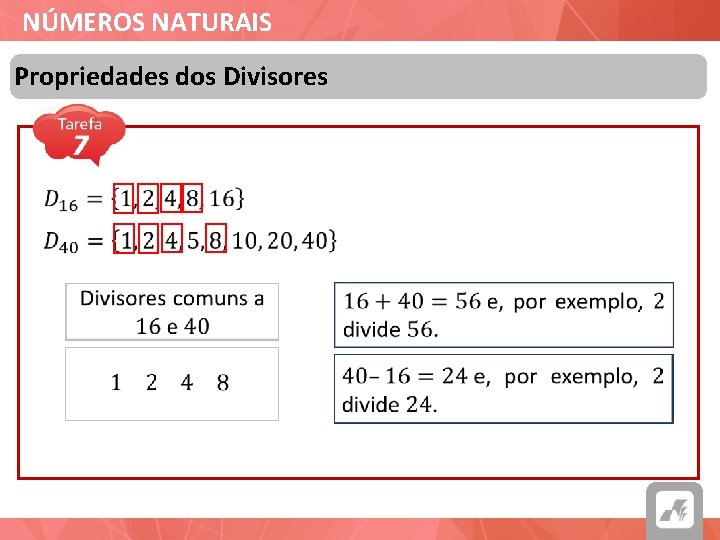 NÚMEROS NATURAIS

Propriedades dos Divisores

Tarefa
7

$D_{16} = \{1, 2, 4, 8, 16\}$

$D_{40} = \{1, 2, 4, 5, 8, 10, 20, 40\}$

Divisores comuns a 16 e 40

1 2 4 8

$16 + 40 = 56$ e, por exemplo, 2 divide 56.

$40 - 16 = 24$ e, por exemplo, 2 divide 24.